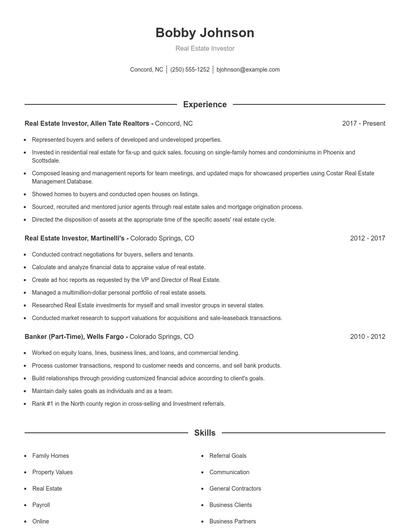 Bobby Johnson

Real Estate Investor

Concord, NC | (250) 555-1252 | bjohnson@example.com

Experience

Real Estate Investor, Allen Tate Realtors - Concord, NC 2017 - Present

- Represented buyers and sellers of developed and undeveloped properties.
- Invested in residential real estate for fix-up and quick sales, focusing on single-family homes and condominiums in Phoenix and Scottsdale.
- Composed leasing and management reports for team meetings, and updated maps for showcased properties using Costar Real Estate Management Database.
- Showed homes to buyers and conducted open houses on listings.
- Sourced, recruited and mentored junior agents through real estate sales and mortgage origination process.
- Directed the disposition of assets at the appropriate time of the specific assets' real estate cycle.

Real Estate Investor, Martinelli's - Colorado Springs, CO 2012 - 2017

- Conducted contract negotiations for buyers, sellers and tenants.
- Calculate and analyze financial data to appraise value of real estate.
- Create ad hoc reports as requested by the VP and Director of Real Estate.
- Managed a multimillion-dollar personal portfolio of real estate assets.
- Researched Real Estate investments for myself and small investor groups in several states.
- Conducted market research to support valuations for acquisitions and sale-leaseback transactions.

Banker (Part-Time), Wells Fargo - Colorado Springs, CO 2010 - 2012

- Worked on equity loans, lines, business lines, and loans, and commercial lending.
- Process customer transactions, respond to customer needs and concerns, and sell bank products.
- Build relationships through providing customized financial advice according to client's goals.
- Maintain daily sales goals as individuals and as a team.
- Rank #1 in the North county region in cross-selling and Investment referrals.

Skills

- Family Homes
- Property Values
- Real Estate
- Payroll
- Online

- Referral Goals
- Communication
- General Contractors
- Business Clients
- Business Partners